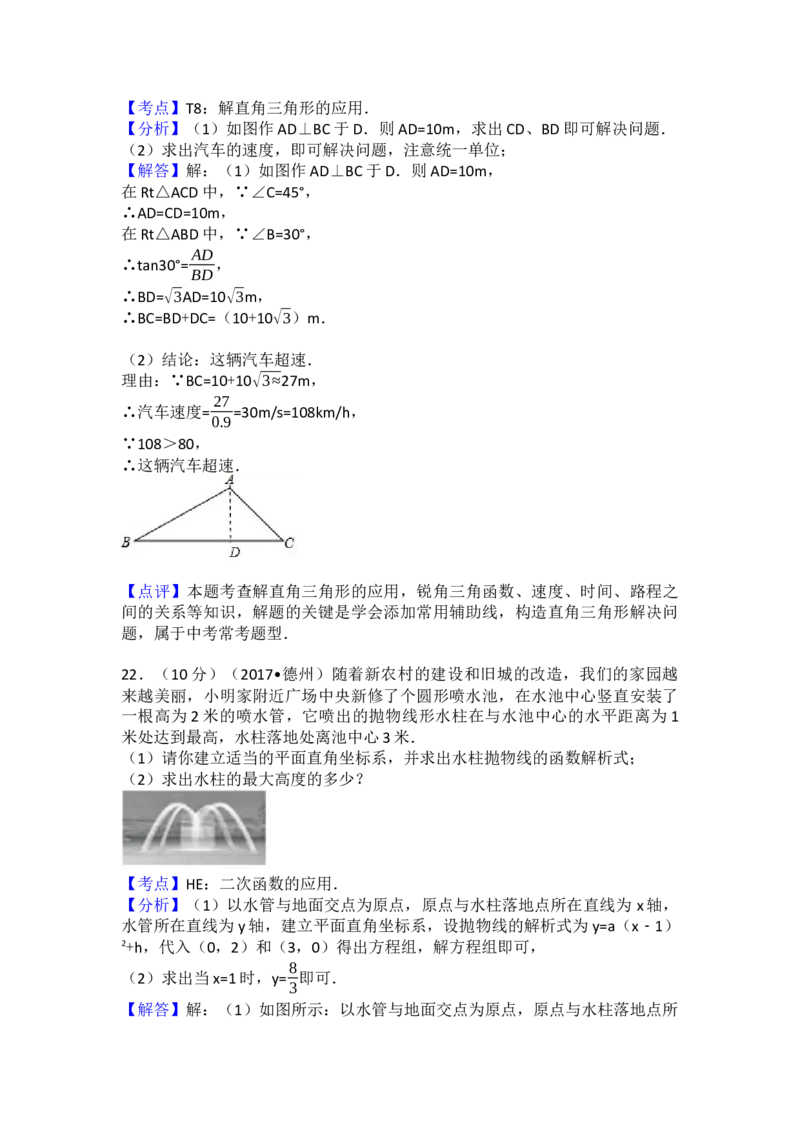 【考点】T8：解直角三角形的应用．
【分析】（1）如图作 AD⊥BC 于 D．则 AD=10m，求出 CD、BD 即可解决问题．
（2）求出汽车的速度，即可解决问题，注意统一单位；
【解答】解：（1）如图作 AD⊥BC 于 D．则 AD=10m，
在 Rt△ACD 中，∵∠C=45°，
∴AD=CD=10m，
在 Rt△ABD 中，∵∠B=30°，
∴tan30°=$\frac{AD}{BD}$，
∴BD=$\sqrt{3}$AD=10$\sqrt{3}$m，
∴BC=BD+DC=（10+10$\sqrt{3}$）m．

（2）结论：这辆汽车超速．
理由：∵BC=10+10$\sqrt{3}$≈27m，
∴汽车速度=$\frac{27}{0.9}$=30m/s=108km/h，
∵108＞80，
∴这辆汽车超速．

A
B D C

【点评】本题考查解直角三角形的应用，锐角三角函数、速度、时间、路程之间的关系等知识，解题的关键是学会添加常用辅助线，构造直角三角形解决问题，属于中考常考题型．

22．（10 分）（2017•德州）随着新农村的建设和旧城的改造，我们的家园越来越美丽，小明家附近广场中央新修了个圆形喷水池，在水池中心竖直安装了一根高为 2 米的喷水管，它喷出的抛物线形水柱在与水池中心的水平距离为 1 米处达到最高，水柱落地处离池中心 3 米．
（1）请你建立适当的平面直角坐标系，并求出水柱抛物线的函数解析式；
（2）求出水柱的最大高度的多少？

【考点】HE：二次函数的应用．
【分析】（1）以水管与地面交点为原点，原点与水柱落地点所在直线为 x 轴，水管所在直线为 y 轴，建立平面直角坐标系，设抛物线的解析式为 y=a（x﹣1）$^2$+h，代入（0，2）和（3，0）得出方程组，解方程组即可，
（2）求出当 x=1 时，y=$\frac{8}{3}$即可．
【解答】解：（1）如图所示：以水管与地面交点为原点，原点与水柱落地点所